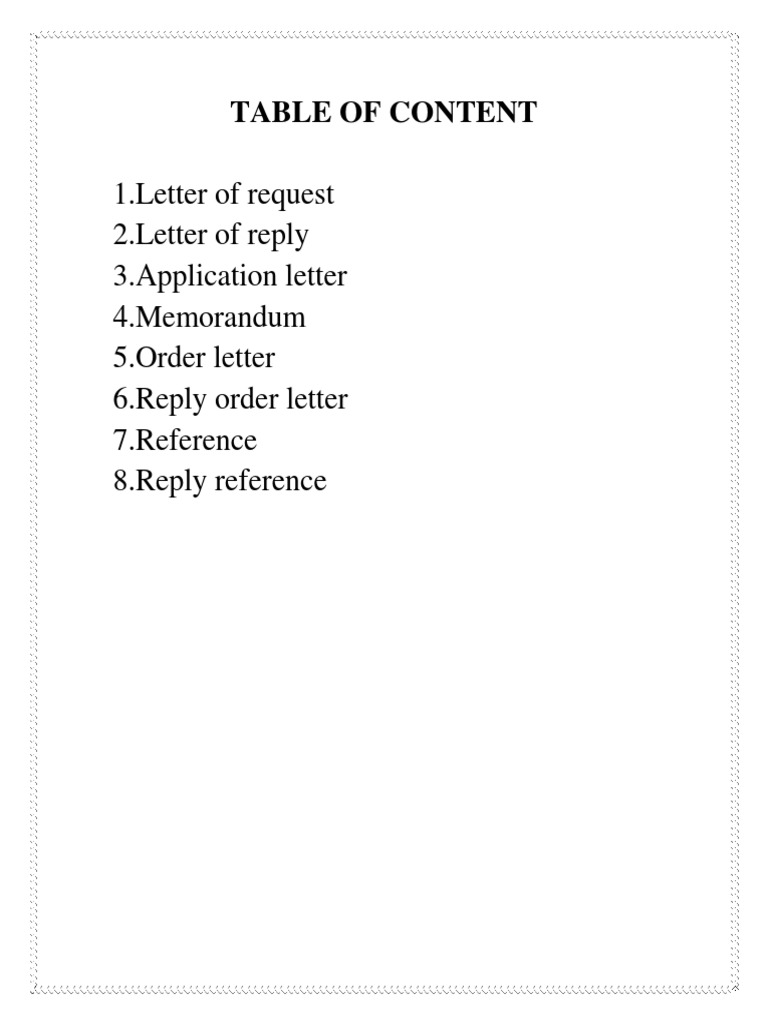 TABLE OF CONTENT

1.Letter of request
2.Letter of reply
3.Application letter
4.Memorandum
5.Order letter
6.Reply order letter
7.Reference
8.Reply reference